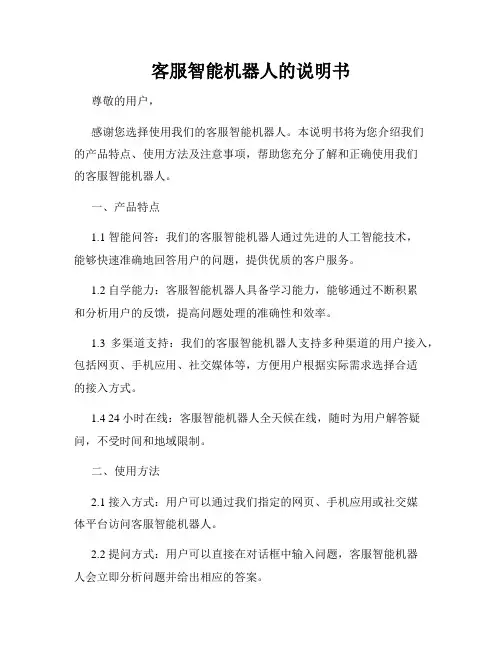 客服智能机器人的说明书

尊敬的用户，

感谢您选择使用我们的客服智能机器人。本说明书将为您介绍我们的产品特点、使用方法及注意事项，帮助您充分了解和正确使用我们的客服智能机器人。

一、产品特点

1.1 智能问答：我们的客服智能机器人通过先进的人工智能技术，能够快速准确地回答用户的问题，提供优质的客户服务。

1.2 自学能力：客服智能机器人具备学习能力，能够通过不断积累和分析用户的反馈，提高问题处理的准确性和效率。

1.3 多渠道支持：我们的客服智能机器人支持多种渠道的用户接入，包括网页、手机应用、社交媒体等，方便用户根据实际需求选择合适的接入方式。

1.4 24 小时在线：客服智能机器人全天候在线，随时为用户解答疑问，不受时间和地域限制。

二、使用方法

2.1 接入方式：用户可以通过我们指定的网页、手机应用或社交媒体平台访问客服智能机器人。

2.2 提问方式：用户可以直接在对话框中输入问题，客服智能机器人会立即分析问题并给出相应的答案。